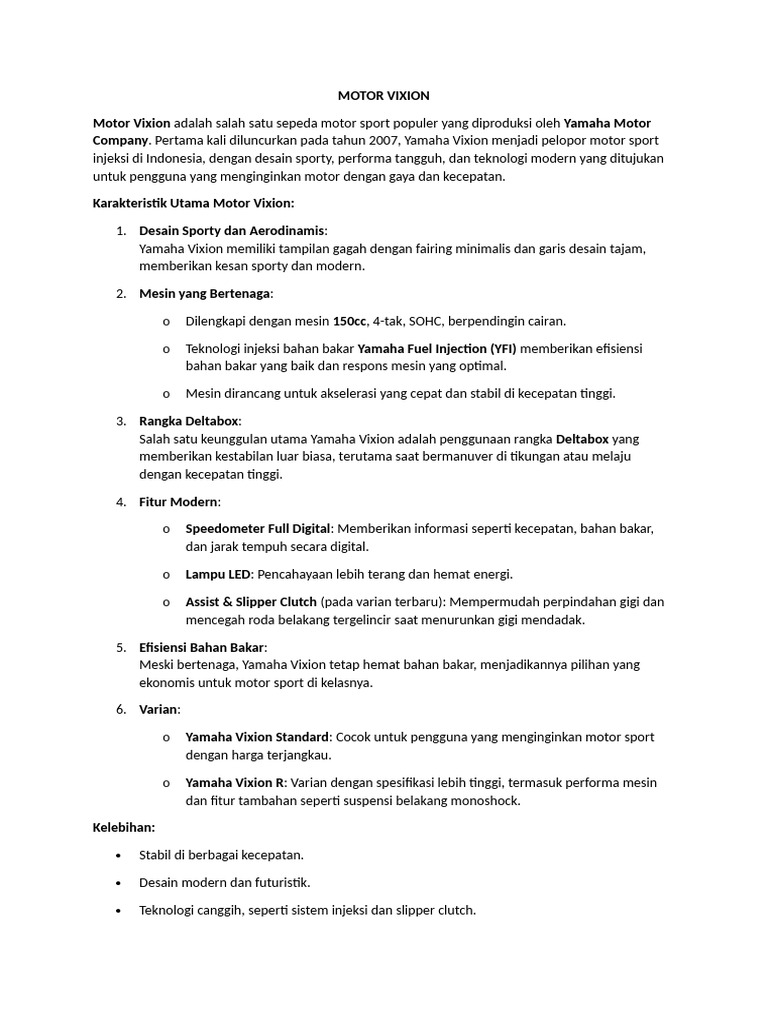 MOTOR VIXION

Motor Vixion adalah salah satu sepeda motor sport populer yang diproduksi oleh Yamaha Motor Company. Pertama kali diluncurkan pada tahun 2007, Yamaha Vixion menjadi pelopor motor sport injeksi di Indonesia, dengan desain sporty, performa tangguh, dan teknologi modern yang ditujukan untuk pengguna yang menginginkan motor dengan gaya dan kecepatan.

Karakteristik Utama Motor Vixion:

1. Desain Sporty dan Aerodinamis:
Yamaha Vixion memiliki tampilan gagah dengan fairing minimalis dan garis desain tajam, memberikan kesan sporty dan modern.

2. Mesin yang Bertenaga:

o Dilengkapi dengan mesin 150cc, 4-tak, SOHC, berpendingin cairan.

o Teknologi injeksi bahan bakar Yamaha Fuel Injection (YFI) memberikan efisiensi bahan bakar yang baik dan respons mesin yang optimal.

o Mesin dirancang untuk akselerasi yang cepat dan stabil di kecepatan tinggi.

3. Rangka Deltabox:
Salah satu keunggulan utama Yamaha Vixion adalah penggunaan rangka Deltabox yang memberikan kestabilan luar biasa, terutama saat bermanuver di tikungan atau melaju dengan kecepatan tinggi.

4. Fitur Modern:

o Speedometer Full Digital: Memberikan informasi seperti kecepatan, bahan bakar, dan jarak tempuh secara digital.

o Lampu LED: Pencahayaan lebih terang dan hemat energi.

o Assist & Slipper Clutch (pada varian terbaru): Mempermudah perpindahan gigi dan mencegah roda belakang tergelincir saat menurunkan gigi mendadak.

5. Efisiensi Bahan Bakar:
Meski bertenaga, Yamaha Vixion tetap hemat bahan bakar, menjadikannya pilihan yang ekonomis untuk motor sport di kelasnya.

6. Varian:

o Yamaha Vixion Standard: Cocok untuk pengguna yang menginginkan motor sport dengan harga terjangkau.

o Yamaha Vixion R: Varian dengan spesifikasi lebih tinggi, termasuk performa mesin dan fitur tambahan seperti suspensi belakang monoshock.

Kelebihan:

• Stabil di berbagai kecepatan.

• Desain modern dan futuristik.

• Teknologi canggih, seperti sistem injeksi dan slipper clutch.